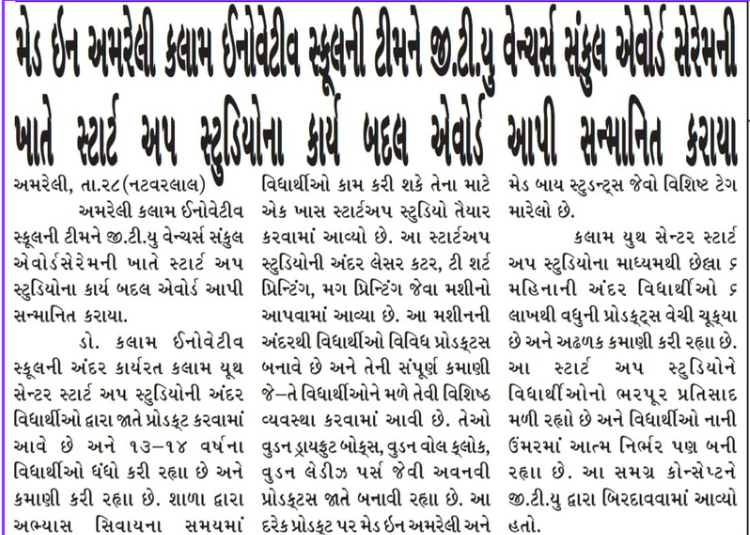 મેડ ઈન અમરેલી કલામ ઈનોવેટીવ સ્કૂલની ટીમને જી.ટી.યુ વેન્ચર્સ સંકુલ એવોર્ડ સેરેમની ખાતે સ્ટાર્ટ અપ સ્ટુડિયોના કાર્ય બદલ એવોર્ડ આપી સન્માનિત કરાયા

અમરેલી, તા.૨૮(નટવરલાલ)

અમરેલી કલામ ઈનોવેટીવ સ્કૂલની ટીમને જી.ટી.યુ વેન્ચર્સ સંકુલ એવોર્ડસેરેમની ખાતે સ્ટાર્ટ અપ સ્ટુડિયોના કાર્ય બદલ એવોર્ડ આપી સન્માનિત કરાયા.

ડો. કલામ ઈનોવેટીવ સ્કૂલની અંદર કાર્યરત કલામ યૂથ સેન્ટર સ્ટાર્ટ અપ સ્ટુડિયોની અંદર વિદ્યાર્થીઓ દ્વારા જાતે પ્રોડક્ટ કરવામાં આવે છે અને ૧૩-૧૪ વર્ષના વિદ્યાર્થીઓ ધંધો કરી રહ્યા છે અને કમાણી કરી રહ્યા છે. શાળા દ્વારા અભ્યાસ સિવાયના સમયમાં વિદ્યાર્થીઓ કામ કરી શકે તેના માટે એક ખાસ સ્ટાર્ટઅપ સ્ટુડિયો તૈયાર કરવામાં આવ્યો છે. આ સ્ટાર્ટઅપ સ્ટુડિયોની અંદર લેસર કટર, ટી શર્ટ પ્રિન્ટિંગ, મગ પ્રિન્ટિંગ જેવા મશીનો આપવામાં આવ્યા છે. આ મશીનની અંદરથી વિદ્યાર્થીઓ વિવિધ પ્રોડક્ટસ બનાવે છે અને તેની સંપૂર્ણ કમાણી જે-તે વિદ્યાર્થીઓને મળે તેવી વિશિષ્ઠ વ્યવસ્થા કરવામાં આવી છે. તેઓ વુડન ડ્રાયફ્રુટ બોક્સ, વુડન વોલ ક્લોક, વુડન લેડીઝ પર્સ જેવી અવનવી પ્રોડક્ટસ જાતે બનાવી રહ્યા છે. આ દરેક પ્રોડક્ટ પર મેડ ઈન અમરેલી અને મેડ બાય સ્ટુડન્ટ્સ જેવો વિશિષ્ટ ટેગ મારેલો છે.

કલામ યુથ સેન્ટર સ્ટાર્ટ અપ સ્ટુડિયોના માધ્યમથી છેલ્લા ૬ મહિનાની અંદર વિદ્યાર્થીઓ ૬ લાખથી વધુની પ્રોડક્ટ્સ વેચી ચૂક્યા છે અને અઢળક કમાણી કરી રહ્યા છે. આ સ્ટાર્ટ અપ સ્ટુડિયોને વિદ્યાર્થીઓનો ભરપૂર પ્રતિસાદ મળી રહ્યો છે અને વિદ્યાર્થીઓ નાની ઉંમરમાં આત્મ નિર્ભર પણ બની રહ્યા છે. આ સમગ્ર કોન્સેપ્ટને જી.ટી.યુ દ્વારા બિરદાવવામાં આવ્યો હતો.